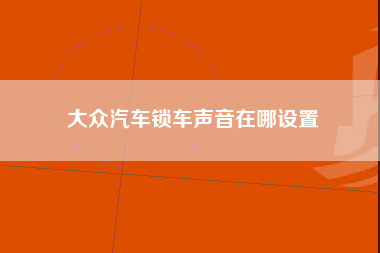 大众汽车锁车声音在哪设置